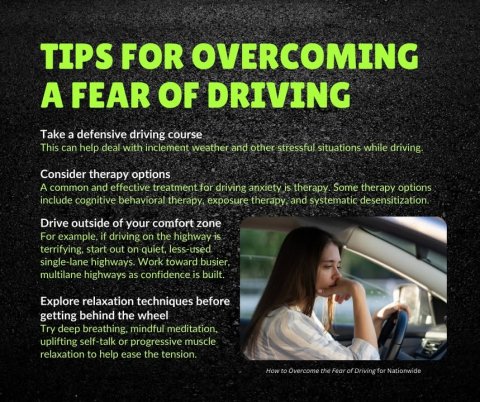 TIPS FOR OVERCOMING A FEAR OF DRIVING

Take a defensive driving course
This can help deal with inclement weather and other stressful situations while driving.

Consider therapy options
A common and effective treatment for driving anxiety is therapy. Some therapy options include cognitive behavioral therapy, exposure therapy, and systematic desensitization.

Drive outside of your comfort zone
For example, if driving on the highway is terrifying, start out on quiet, less-used single-lane highways. Work toward busier, multilane highways as confidence is built.

Explore relaxation techniques before getting behind the wheel
Try deep breathing, mindful meditation, uplifting self-talk or progressive muscle relaxation to help ease the tension.

How to Overcome the Fear of Driving for Nationwide